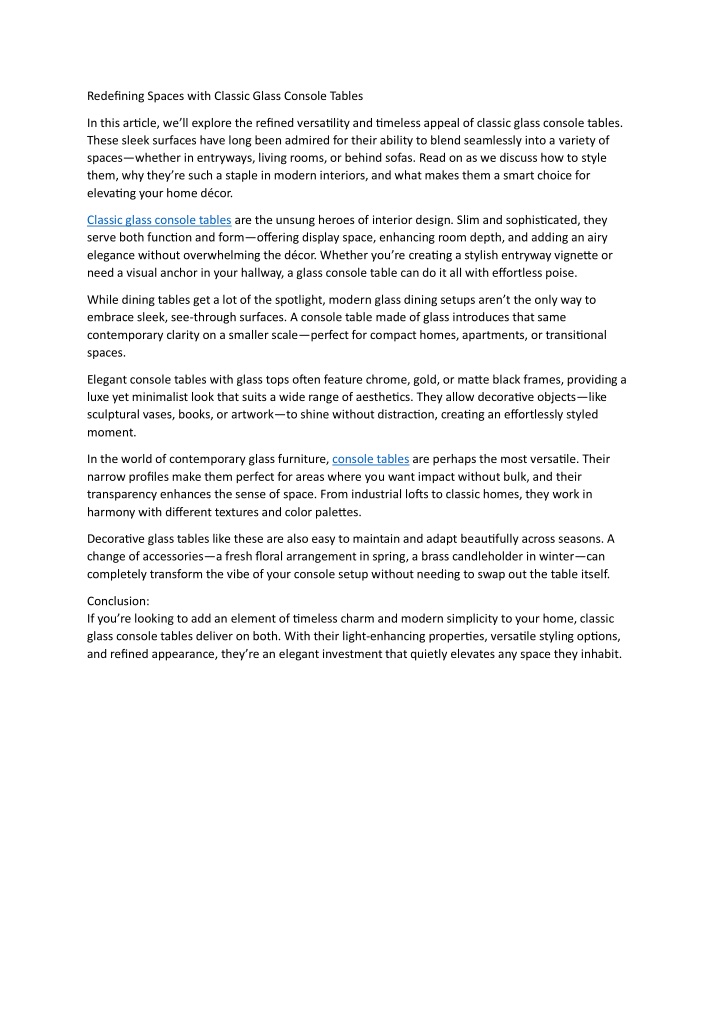 Redefining Spaces with Classic Glass Console Tables

In this article, we'll explore the refined versatility and timeless appeal of classic glass console tables. These sleek surfaces have long been admired for their ability to blend seamlessly into a variety of spaces—whether in entryways, living rooms, or behind sofas. Read on as we discuss how to style them, why they're such a staple in modern interiors, and what makes them a smart choice for elevating your home décor.

Classic glass console tables are the unsung heroes of interior design. Slim and sophisticated, they serve both function and form—offering display space, enhancing room depth, and adding an airy elegance without overwhelming the décor. Whether you're creating a stylish entryway vignette or need a visual anchor in your hallway, a glass console table can do it all with effortless poise.

While dining tables get a lot of the spotlight, modern glass dining setups aren't the only way to embrace sleek, see-through surfaces. A console table made of glass introduces that same contemporary clarity on a smaller scale—perfect for compact homes, apartments, or transitional spaces.

Elegant console tables with glass tops often feature chrome, gold, or matte black frames, providing a luxe yet minimalist look that suits a wide range of aesthetics. They allow decorative objects—like sculptural vases, books, or artwork—to shine without distraction, creating an effortlessly styled moment.

In the world of contemporary glass furniture, console tables are perhaps the most versatile. Their narrow profiles make them perfect for areas where you want impact without bulk, and their transparency enhances the sense of space. From industrial lofts to classic homes, they work in harmony with different textures and color palettes.

Decorative glass tables like these are also easy to maintain and adapt beautifully across seasons. A change of accessories—a fresh floral arrangement in spring, a brass candleholder in winter—can completely transform the vibe of your console setup without needing to swap out the table itself.

Conclusion:
If you're looking to add an element of timeless charm and modern simplicity to your home, classic glass console tables deliver on both. With their light-enhancing properties, versatile styling options, and refined appearance, they're an elegant investment that quietly elevates any space they inhabit.